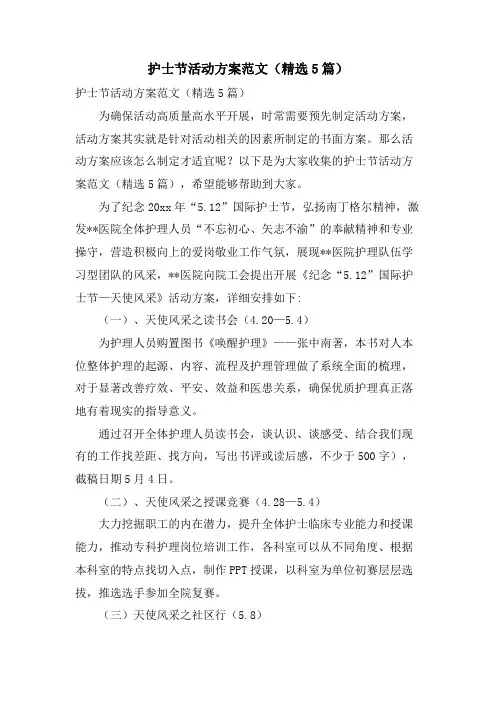 护士节活动方案范文（精选5篇）

护士节活动方案范文（精选5篇）

为确保活动高质量高水平开展，时常需要预先制定活动方案，活动方案其实就是针对活动相关的因素所制定的书面方案。那么活动方案应该怎么制定才适宜呢？以下是为大家收集的护士节活动方案范文（精选5篇），希望能够帮助到大家。

为了纪念20xx年“5.12”国际护士节，弘扬南丁格尔精神，激发**医院全体护理人员“不忘初心、矢志不渝”的奉献精神和专业操守，营造积极向上的爱岗敬业工作气氛，展现**医院护理队伍学习型团队的风采，**医院向院工会提出开展《纪念“5.12”国际护士节—天使风采》活动方案，详细安排如下:

（一）、天使风采之读书会（4.20—5.4）

为护理人员购置图书《唤醒护理》——张中南著，本书对人本位整体护理的起源、内容、流程及护理管理做了系统全面的梳理，对于显著改善疗效、平安、效益和医患关系，确保优质护理真正落地有着现实的指导意义。

通过召开全体护理人员读书会，谈认识、谈感受、结合我们现有的工作找差距、找方向，写出书评或读后感，不少于500字），截稿日期5月4日。

（二）、天使风采之授课竞赛（4.28—5.4）

大力挖掘职工的内在潜力，提升全体护士临床专业能力和授课能力，推动专科护理岗位培训工作，各科室可以从不同角度、根据本科室的特点找切入点，制作PPT授课，以科室为单位初赛层层选拔，推选选手参加全院复赛。

（三）天使风采之社区行（5.8）